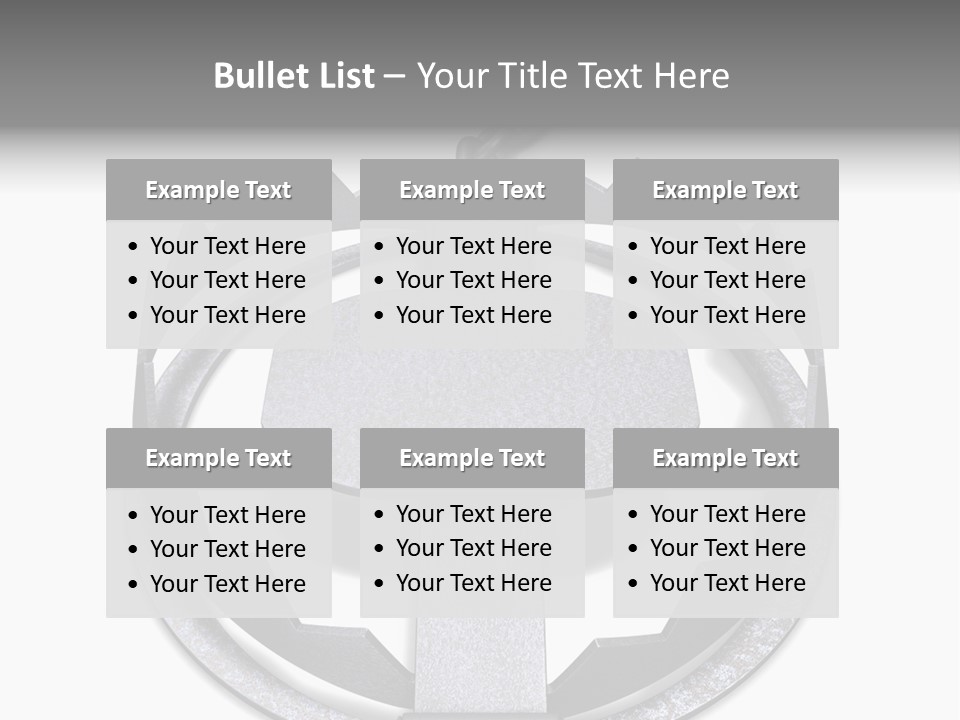 Bullet List – Your Title Text Here

Example Text

• Your Text Here
• Your Text Here
• Your Text Here

Example Text

• Your Text Here
• Your Text Here
• Your Text Here

Example Text

• Your Text Here
• Your Text Here
• Your Text Here

Example Text

• Your Text Here
• Your Text Here
• Your Text Here

Example Text

• Your Text Here
• Your Text Here
• Your Text Here

Example Text

• Your Text Here
• Your Text Here
• Your Text Here